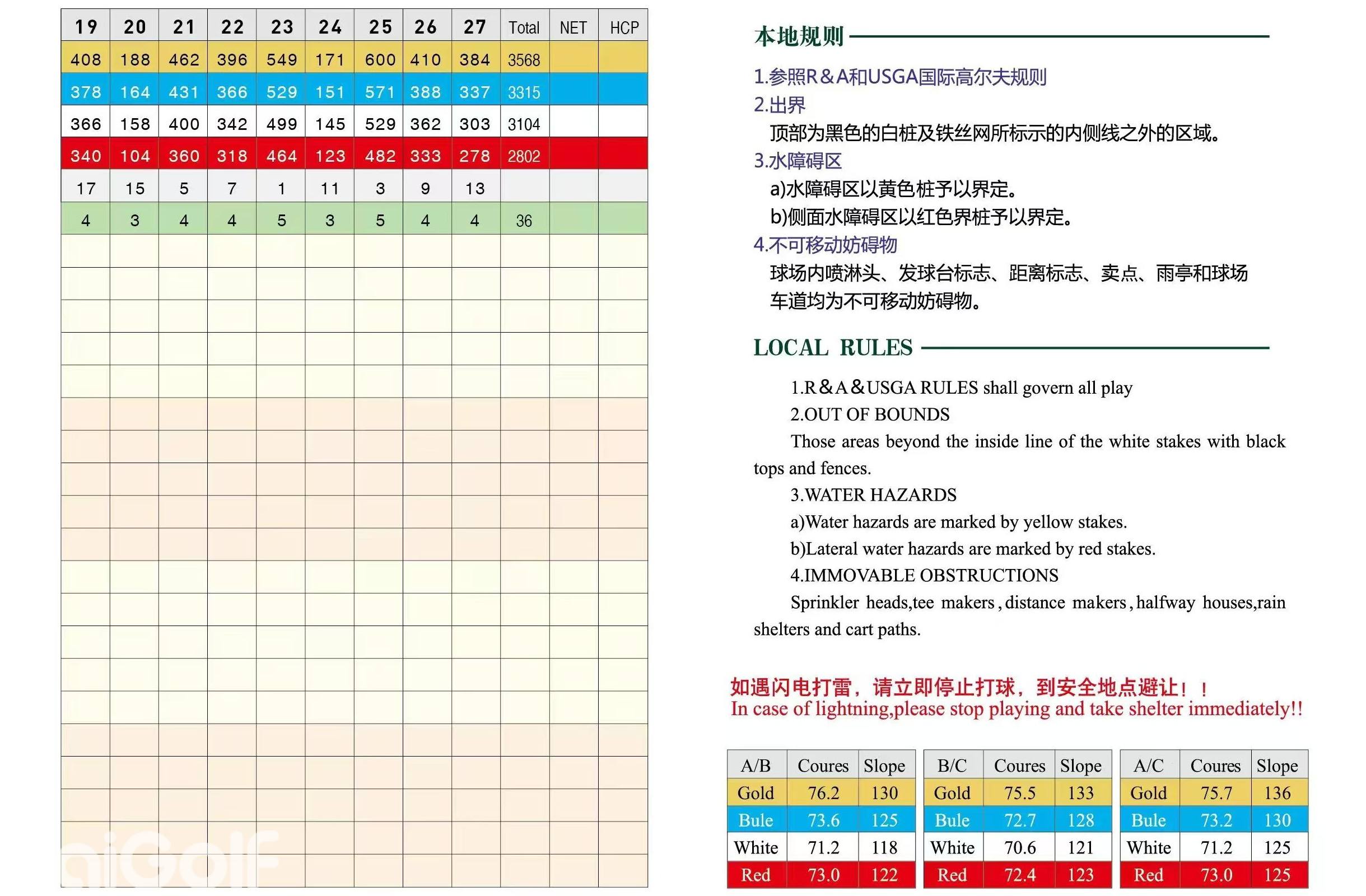 | 19 | 20 | 21 | 22 | 23 | 24 | 25 | 26 | 27 | Total | NET | HCP |
|---|---|---|---|---|---|---|---|---|---|---|---|
| 408 | 188 | 462 | 396 | 549 | 171 | 600 | 410 | 384 | 3568 | | |
| 378 | 164 | 431 | 366 | 529 | 151 | 571 | 388 | 337 | 3315 | | |
| 366 | 158 | 400 | 342 | 499 | 145 | 529 | 362 | 303 | 3104 | | |
| 340 | 104 | 360 | 318 | 464 | 123 | 482 | 333 | 278 | 2802 | | |
| 17 | 15 | 5 | 7 | 1 | 11 | 3 | 9 | 13 | | | |
| 4 | 3 | 4 | 4 | 5 | 3 | 5 | 4 | 4 | 36 | | |

aiGolf

本地规则

1.参照R＆A和USGA国际高尔夫规则
2.出界
顶部为黑色的白桩及铁丝网所标示的内侧线之外的区域。
3.水障碍区
a)水障碍区以黄色桩予以界定。
b)侧面水障碍区以红色界桩予以界定。
4.不可移动妨碍物
球场内喷淋头、发球台标志、距离标志、卖点、雨亭和球场车道均为不可移动妨碍物。

LOCAL RULES

1.R＆A＆USGA RULES shall govern all play
2.OUT OF BOUNDS
Those areas beyond the inside line of the white stakes with black tops and fences.
3.WATER HAZARDS
a)Water hazards are marked by yellow stakes.
b)Lateral water hazards are marked by red stakes.
4.IMMOVABLE OBSTRUCTIONS
Sprinkler heads,tee makers,distance makers,halfway houses,rain shelters and cart paths.

如遇闪电打雷，请立即停止打球，到安全地点避让！！
In case of lightning,please stop playing and take shelter immediately!!

| A/B | Coures | Slope |
|---|---|---|
| Gold | 76.2 | 130 |
| Bule | 73.6 | 125 |
| White | 71.2 | 118 |
| Red | 73.0 | 122 |

| B/C | Coures | Slope |
|---|---|---|
| Gold | 75.5 | 133 |
| Bule | 72.7 | 128 |
| White | 70.6 | 121 |
| Red | 72.4 | 123 |

| A/C | Coures | Slope |
|---|---|---|
| Gold | 75.7 | 136 |
| Bule | 73.2 | 130 |
| White | 71.2 | 125 |
| Red | 73.0 | 125 |